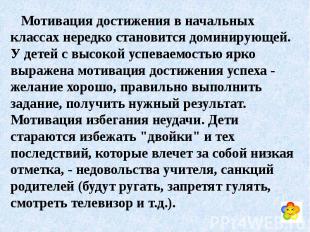 Мотивация достижения в начальных классах нередко становится доминирующей. У детей с высокой успеваемостью ярко выражена мотивация достижения успеха - желание хорошо, правильно выполнить задание, получить нужный результат. Мотивация избегания неудачи. Дети стараются избежать "двойки" и тех последствий, которые влечет за собой низкая отметка, - недовольства учителя, санкций родителей (будут ругать, запретят гулять, смотреть телевизор и т.д.).

PPT4WEB.ru